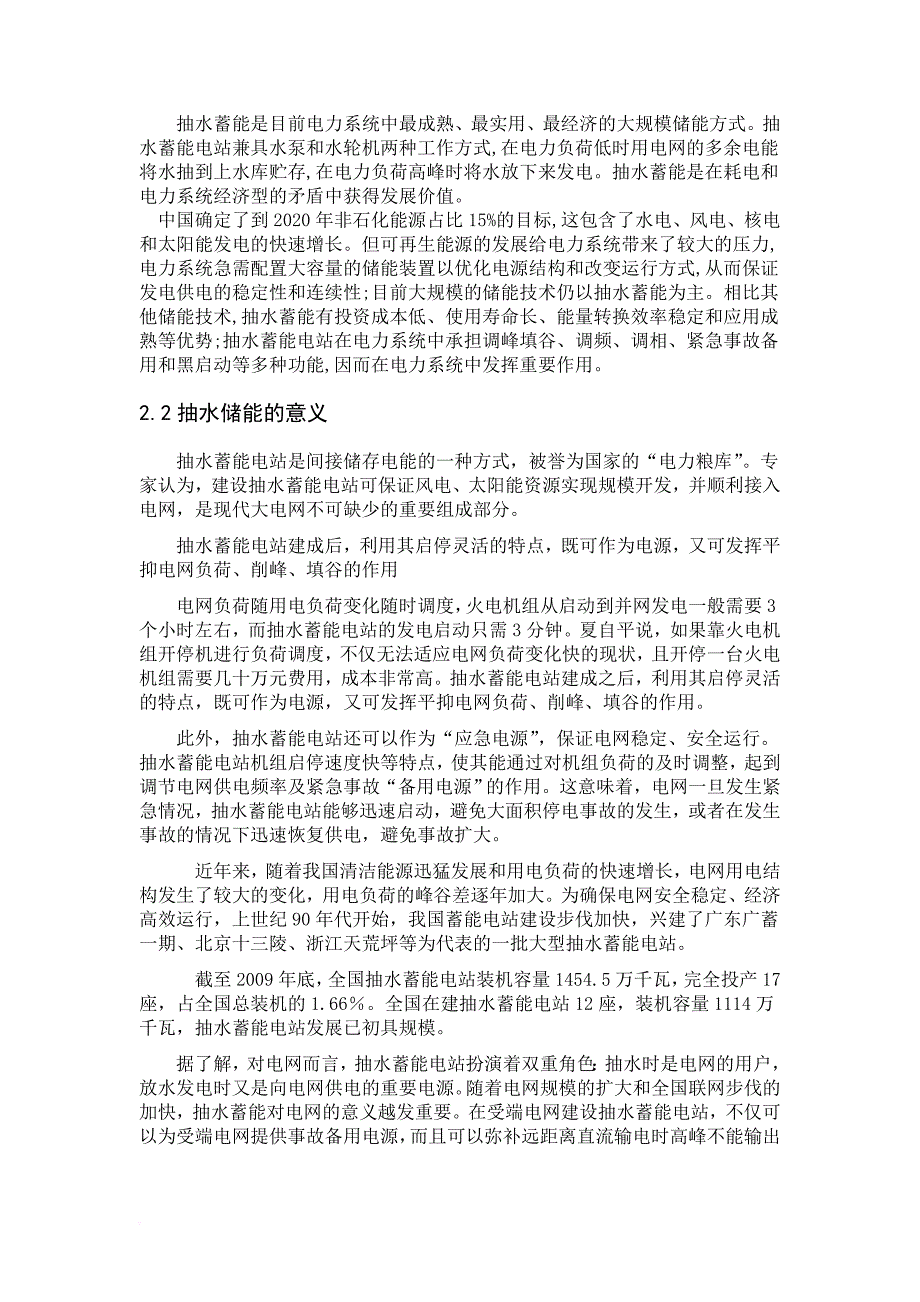 抽水蓄能是目前电力系统中最成熟、最实用、最经济的大规模储能方式。抽水蓄能电站兼具水泵和水轮机两种工作方式,在电力负荷低时用电网的多余电能将水抽到上水库贮存,在电力负荷高峰时将水放下来发电。抽水蓄能是在耗电和电力系统经济型的矛盾中获得发展价值。

中国确定了到 2020 年非石化能源占比 15%的目标,这包含了水电、风电、核电和太阳能发电的快速增长。但可再生能源的发展给电力系统带来了较大的压力,电力系统急需配置大容量的储能装置以优化电源结构和改变运行方式,从而保证发电供电的稳定性和连续性;目前大规模的储能技术仍以抽水蓄能为主。相比其他储能技术,抽水蓄能有投资成本低、使用寿命长、能量转换效率稳定和应用成熟等优势;抽水蓄能电站在电力系统中承担调峰填谷、调频、调相、紧急事故备用和黑启动等多种功能,因而在电力系统中发挥重要作用。

2.2 抽水储能的意义

抽水蓄能电站是间接储存电能的一种方式，被誉为国家的“电力粮库”。专家认为，建设抽水蓄能电站可保证风电、太阳能资源实现规模开发，并顺利接入电网，是现代大电网不可缺少的重要组成部分。

抽水蓄能电站建成后，利用其启停灵活的特点，既可作为电源，又可发挥平抑电网负荷、削峰、填谷的作用

电网负荷随用电负荷变化随时调度，火电机组从启动到并网发电一般需要 3 个小时左右，而抽水蓄能电站的发电启动只需 3 分钟。夏自平说，如果靠火电机组开停机进行负荷调度，不仅无法适应电网负荷变化快的现状，且开停一台火电机组需要几十万元费用，成本非常高。抽水蓄能电站建成之后，利用其启停灵活的特点，既可作为电源，又可发挥平抑电网负荷、削峰、填谷的作用。

此外，抽水蓄能电站还可以作为“应急电源”，保证电网稳定、安全运行。抽水蓄能电站机组启停速度快等特点，使其能通过对机组负荷的及时调整，起到调节电网供电频率及紧急事故“备用电源”的作用。这意味着，电网一旦发生紧急情况，抽水蓄能电站能够迅速启动，避免大面积停电事故的发生，或者在发生事故的情况下迅速恢复供电，避免事故扩大。

近年来，随着我国清洁能源迅猛发展和用电负荷的快速增长，电网用电结构发生了较大的变化，用电负荷的峰谷差逐年加大。为确保电网安全稳定、经济高效运行，上世纪 90 年代开始，我国蓄能电站建设步伐加快，兴建了广东广蓄一期、北京十三陵、浙江天荒坪等为代表的一批大型抽水蓄能电站。

截至 2009 年底，全国抽水蓄能电站装机容量 1454.5 万千瓦，完全投产 17 座，占全国总装机的 1.66%。全国在建抽水蓄能电站 12 座，装机容量 1114 万千瓦，抽水蓄能电站发展已初具规模。

据了解，对电网而言，抽水蓄能电站扮演着双重角色:抽水时是电网的用户，放水发电时又是向电网供电的重要电源。随着电网规模的扩大和全国联网步伐的加快，抽水蓄能对电网的意义越发重要。在受端电网建设抽水蓄能电站，不仅可以为受端电网提供事故备用电源，而且可以弥补远距离直流输电时高峰不能输出